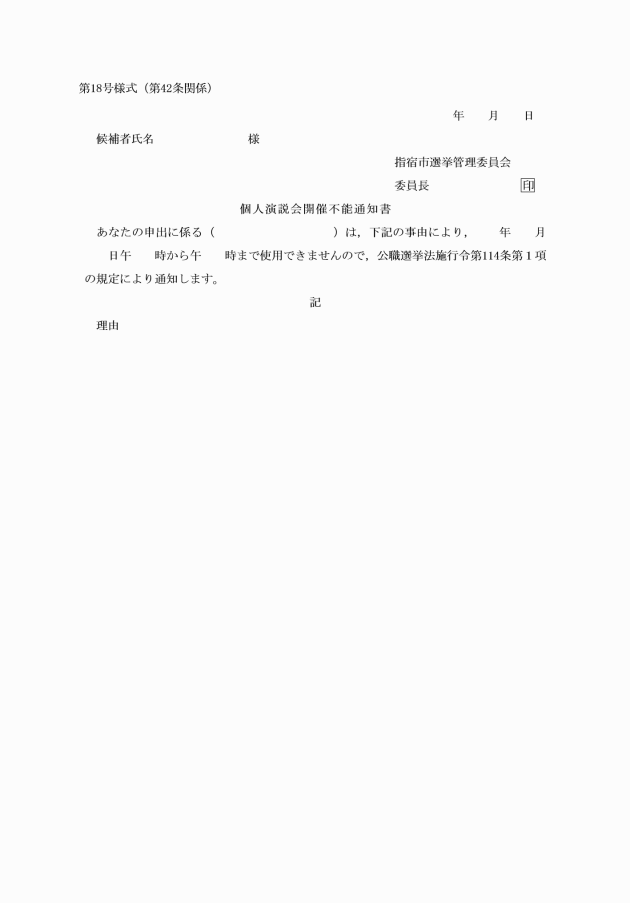 第18号様式（第42条関係）

年　月　日

候補者氏名　　　　　様

指宿市選挙管理委員会

委員長　　　　　印

個人演説会開催不能通知書

あなたの申出に係る（　　　　　　　）は，下記の事由により，　年　月　日午　時から午　時まで使用できませんので，公職選挙法施行令第114条第１項の規定により通知します。

記

理由